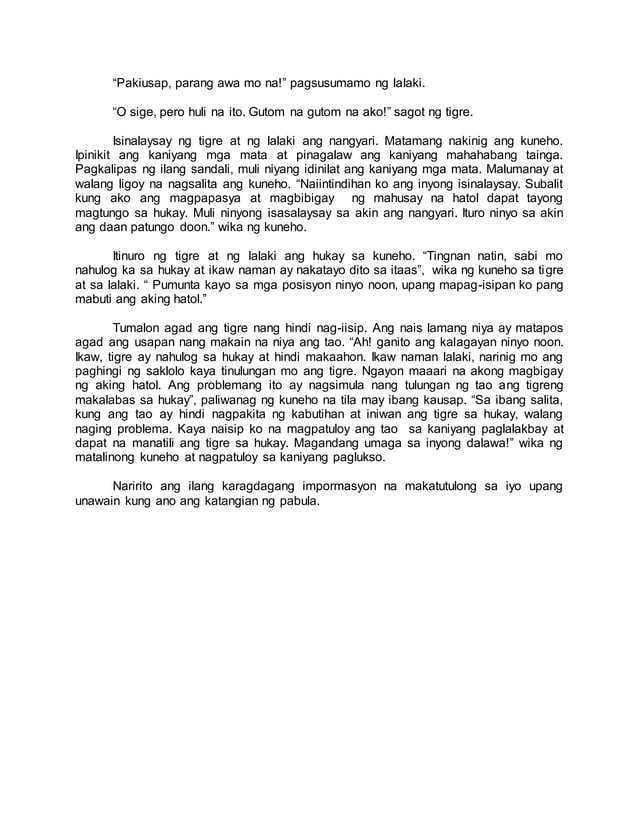 “Pakiusap, parang awa mo na!” pagsusumamo ng lalaki.

“O sige, pero huli na ito. Gutom na gutom na ako!” sagot ng tigre.

Isinalaysay ng tigre at ng lalaki ang nangyari. Matamang nakinig ang kuneho. Ipinikit ang kaniyang mga mata at pinagalaw ang kaniyang mahahabang tainga. Pagkalipas ng ilang sandali, muli niyang idinilat ang kaniyang mga mata. Malumanay at walang ligoy na nagsalita ang kuneho. “Naiintindihan ko ang inyong isinalaysay. Subalit kung ako ang magpapasya at magbibigay ng mahusay na hatol dapat tayong magtungo sa hukay. Muli ninyong isasalaysay sa akin ang nangyari. Ituro ninyo sa akin ang daan patungo doon.” wika ng kuneho.

Itinuro ng tigre at ng lalaki ang hukay sa kuneho. “Tingnan natin, sabi mo nahulog ka sa hukay at ikaw naman ay nakatayo dito sa itaas”, wika ng kuneho sa tigre at sa lalaki. “ Pumunta kayo sa mga posisyon ninyo noon, upang mapag-isipan ko pang mabuti ang aking hatol.”

Tumalon agad ang tigre nang hindi nag-iisip. Ang nais lamang niya ay matapos agad ang usapan nang makain na niya ang tao. “Ah! ganito ang kalagayan ninyo noon. Ikaw, tigre ay nahulog sa hukay at hindi makaahon. Ikaw naman lalaki, narinig mo ang paghingi ng saklolo kaya tinulungan mo ang tigre. Ngayon maaari na akong magbigay ng aking hatol. Ang problemang ito ay nagsimula nang tulungan ng tao ang tigreng makalabas sa hukay”, paliwanag ng kuneho na tila may ibang kausap. “Sa ibang salita, kung ang tao ay hindi nagpakita ng kabutihan at iniwan ang tigre sa hukay, walang naging problema. Kaya naisip ko na magpatuloy ang tao sa kaniyang paglalakbay at dapat na manatili ang tigre sa hukay. Magandang umaga sa inyong dalawa!” wika ng matalinong kuneho at nagpatuloy sa kaniyang paglukso.

Naririto ang ilang karagdagang impormasyon na makatutulong sa iyo upang unawain kung ano ang katangian ng pabula.